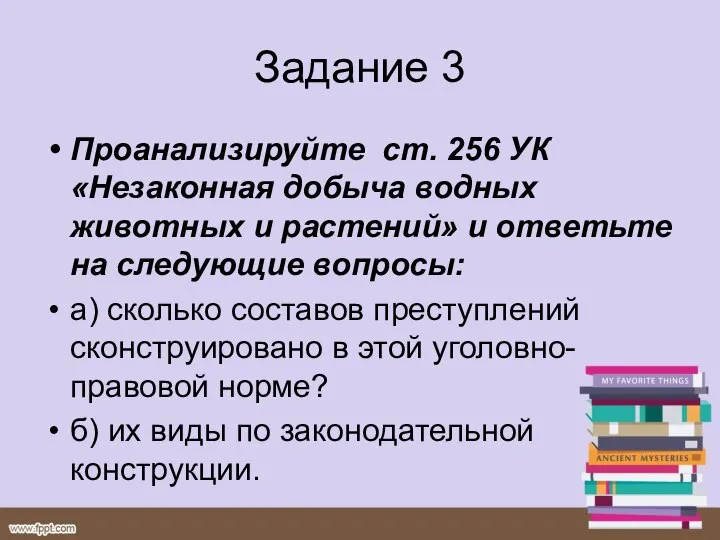 Задание 3

• Проанализируйте ст. 256 УК «Незаконная добыча водных животных и растений» и ответьте на следующие вопросы:

• а) сколько составов преступлений сконструировано в этой уголовно-правовой норме?

• б) их виды по законодательной конструкции.

MY FAVORITE THINGS

ANCIENT MYSTERIES

www.fppt.com